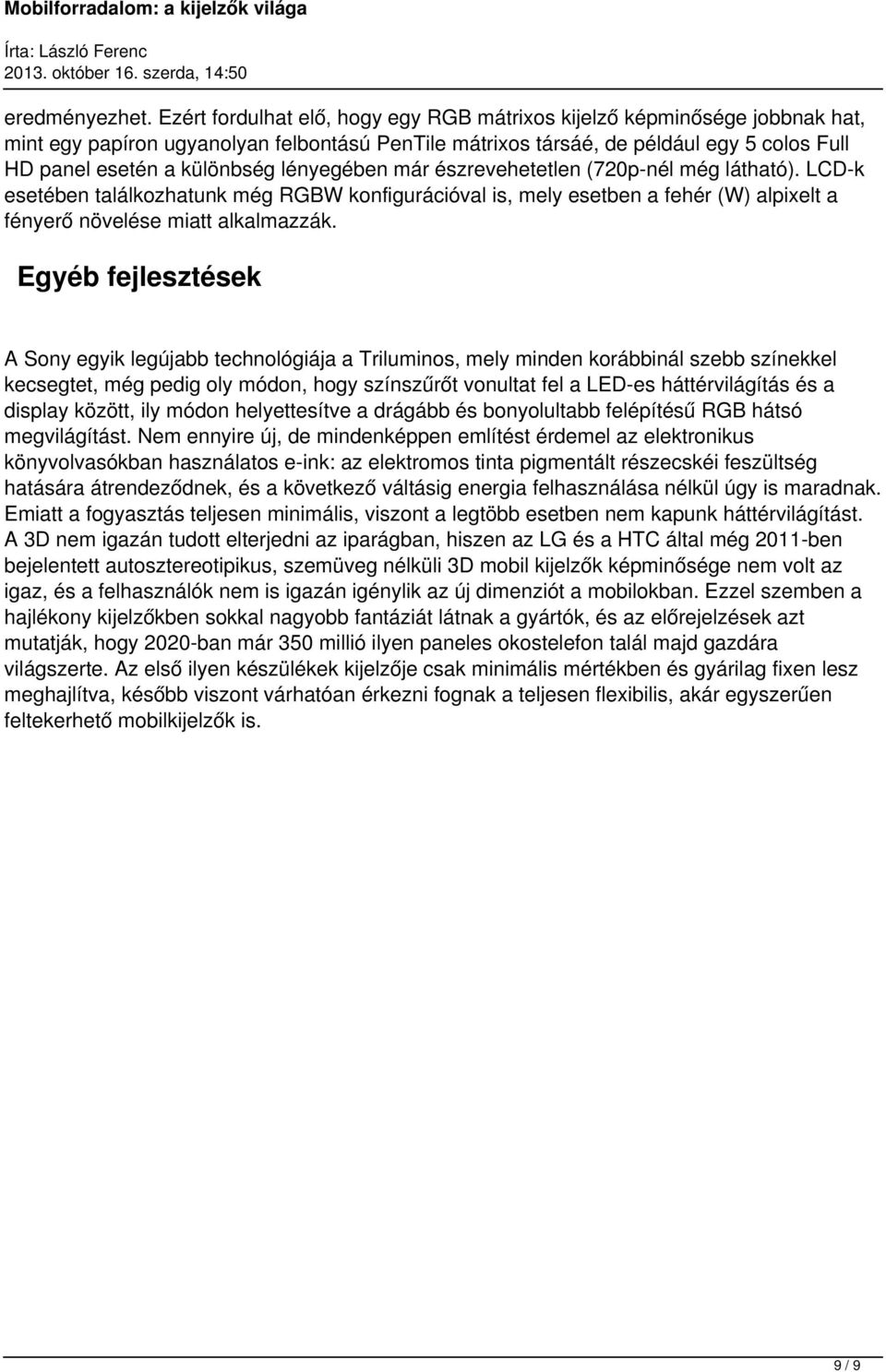 Mobilforradalom: a kijelzők világa

Írta: László Ferenc
2013. október 16. szerda, 14:50

eredményezhet. Ezért fordulhat elő, hogy egy RGB mátrixos kijelző képminősége jobbnak hat, mint egy papíron ugyanolyan felbontású PenTile mátrixos társáé, de például egy 5 colos Full HD panel esetén a különbség lényegében már észrevehetetlen (720p-nél még látható). LCD-k esetében találkozhatunk még RGBW konfigurációval is, mely esetben a fehér (W) alpixelt a fényerő növelése miatt alkalmazzák.

Egyéb fejlesztések

A Sony egyik legújabb technológiája a Triluminos, mely minden korábbinál szebb színekkel kecsegtet, még pedig oly módon, hogy színszűrőt vonultat fel a LED-es háttérvilágítás és a display között, ily módon helyettesítve a drágább és bonyolultabb felépítésű RGB hátsó megvilágítást. Nem ennyire új, de mindenképpen említést érdemel az elektronikus könyvolvasókban használatos e-ink: az elektromos tinta pigmentált részecskéi feszültség hatására átrendeződnek, és a következő váltásig energia felhasználása nélkül úgy is maradnak. Emiatt a fogyasztás teljesen minimális, viszont a legtöbb esetben nem kapunk háttérvilágítást. A 3D nem igazán tudott elterjedni az iparágban, hiszen az LG és a HTC által még 2011-ben bejelentett autosztereotipikus, szemüveg nélküli 3D mobil kijelzők képminősége nem volt az igaz, és a felhasználók nem is igazán igénylik az új dimenziót a mobilokban. Ezzel szemben a hajlékony kijelzőkben sokkal nagyobb fantáziát látnak a gyártók, és az előrejelzések azt mutatják, hogy 2020-ban már 350 millió ilyen paneles okostelefon talál majd gazdára világszerte. Az első ilyen készülékek kijelzője csak minimális mértékben és gyárilag fixen lesz meghajlítva, később viszont várhatóan érkezni fognak a teljesen flexibilis, akár egyszerűen feltekerhető mobilkijelzők is.

9 / 9